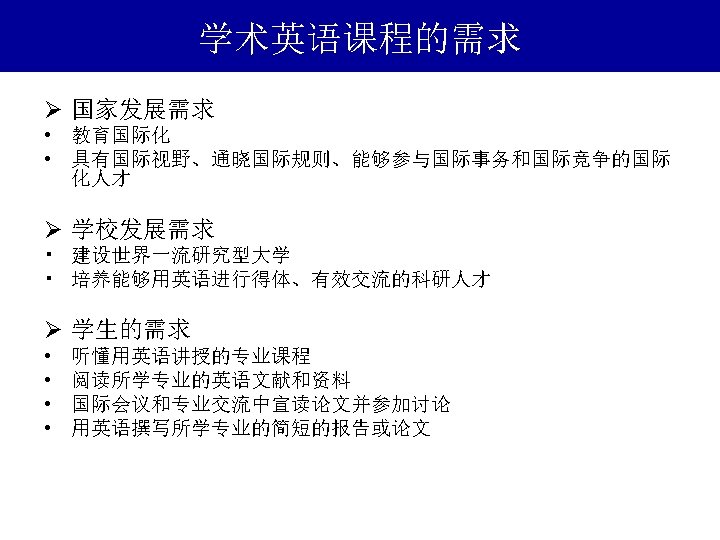 学术英语课程的需求

➢ 国家发展需求
• 教育国际化
• 具有国际视野、通晓国际规则、能够参与国际事务和国际竞争的国际化人才

➢ 学校发展需求
▪ 建设世界一流研究型大学
▪ 培养能够用英语进行得体、有效交流的科研人才

➢ 学生的需求
• 听懂用英语讲授的专业课程
• 阅读所学专业的英语文献和资料
• 国际会议和专业交流中宣读论文并参加讨论
• 用英语撰写所学专业的简短的报告或论文